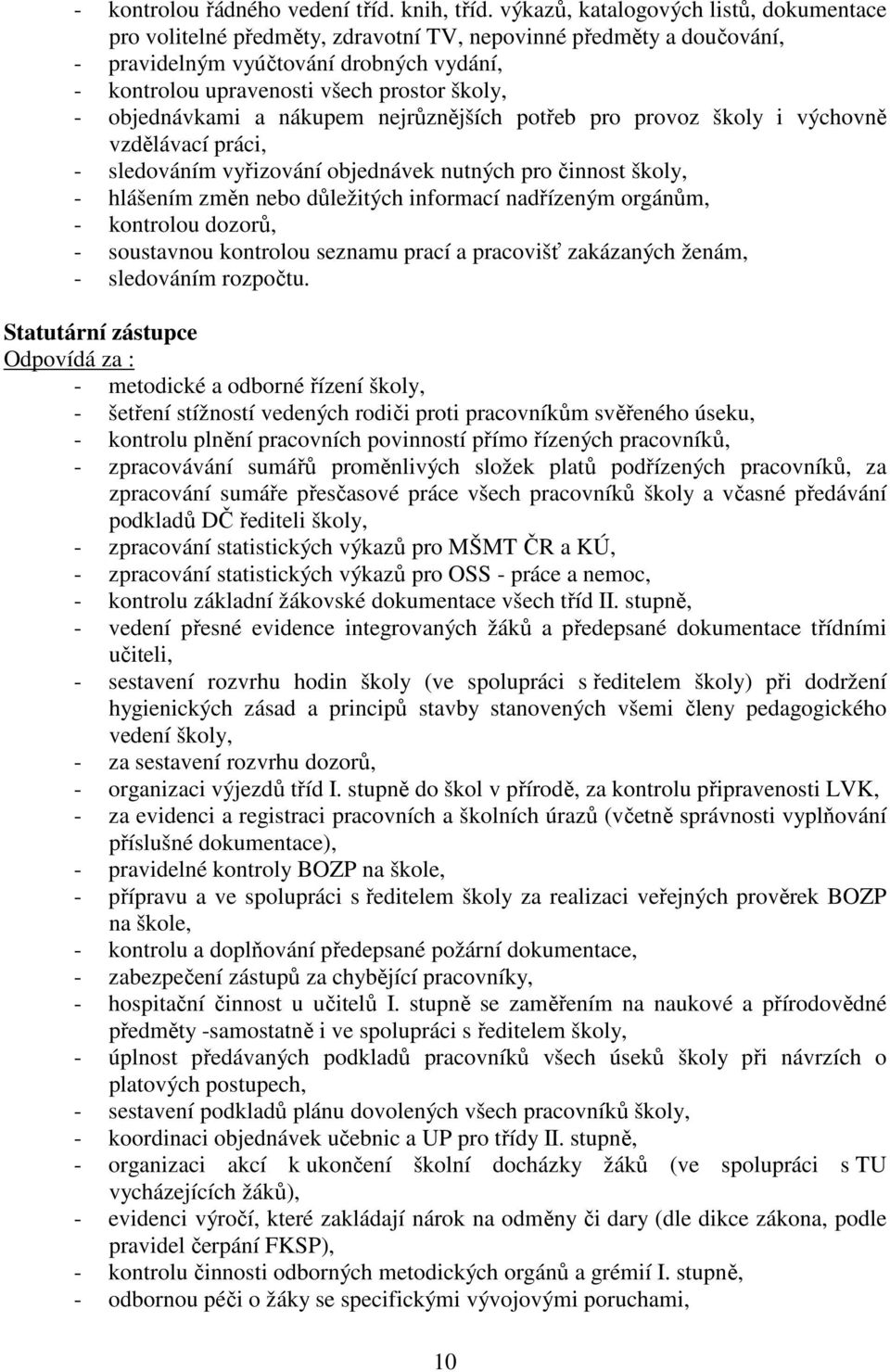 - kontrolou řádného vedení tříd. knih, tříd. výkazů, katalogových listů, dokumentace pro volitelné předměty, zdravotní TV, nepovinné předměty a doučování,
- pravidelným vyúčtování drobných vydání,
- kontrolou upravenosti všech prostor školy,
- objednávkami a nákupem nejrůznějších potřeb pro provoz školy i výchovně vzdělávací práci,
- sledováním vyřizování objednávek nutných pro činnost školy,
- hlášením změn nebo důležitých informací nadřízeným orgánům,
- kontrolou dozorů,
- soustavnou kontrolou seznamu prací a pracovišť zakázaných ženám,
- sledováním rozpočtu.

Statutární zástupce
Odpovídá za :
- metodické a odborné řízení školy,
- šetření stížností vedených rodiči proti pracovníkům svěřeného úseku,
- kontrolu plnění pracovních povinností přímo řízených pracovníků,
- zpracovávání sumářů proměnlivých složek platů podřízených pracovníků, za zpracování sumáře přesčasové práce všech pracovníků školy a včasné předávání podkladů DČ řediteli školy,
- zpracování statistických výkazů pro MŠMT ČR a KÚ,
- zpracování statistických výkazů pro OSS - práce a nemoc,
- kontrolu základní žákovské dokumentace všech tříd II. stupně,
- vedení přesné evidence integrovaných žáků a předepsané dokumentace třídními učiteli,
- sestavení rozvrhu hodin školy (ve spolupráci s ředitelem školy) při dodržení hygienických zásad a principů stavby stanovených všemi členy pedagogického vedení školy,
- za sestavení rozvrhu dozorů,
- organizaci výjezdů tříd I. stupně do škol v přírodě, za kontrolu připravenosti LVK,
- za evidenci a registraci pracovních a školních úrazů (včetně správnosti vyplňování příslušné dokumentace),
- pravidelné kontroly BOZP na škole,
- přípravu a ve spolupráci s ředitelem školy za realizaci veřejných prověrek BOZP na škole,
- kontrolu a doplňování předepsané požární dokumentace,
- zabezpečení zástupů za chybějící pracovníky,
- hospitační činnost u učitelů I. stupně se zaměřením na naukové a přírodovědné předměty -samostatně i ve spolupráci s ředitelem školy,
- úplnost předávaných podkladů pracovníků všech úseků školy při návrzích o platových postupech,
- sestavení podkladů plánu dovolených všech pracovníků školy,
- koordinaci objednávek učebnic a UP pro třídy II. stupně,
- organizaci akcí k ukončení školní docházky žáků (ve spolupráci s TU vycházejících žáků),
- evidenci výročí, které zakládají nárok na odměny či dary (dle dikce zákona, podle pravidel čerpání FKSP),
- kontrolu činnosti odborných metodických orgánů a grémií I. stupně,
- odbornou péči o žáky se specifickými vývojovými poruchami,

10